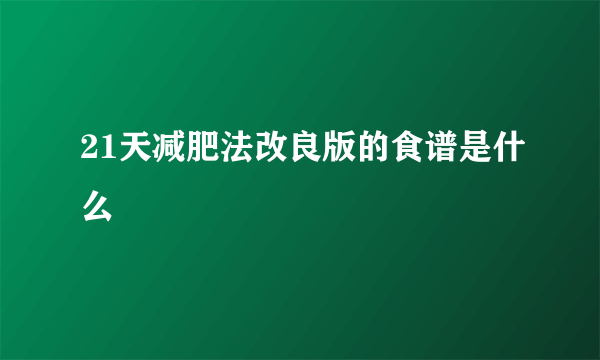 21天减肥法改良版的食谱是什么